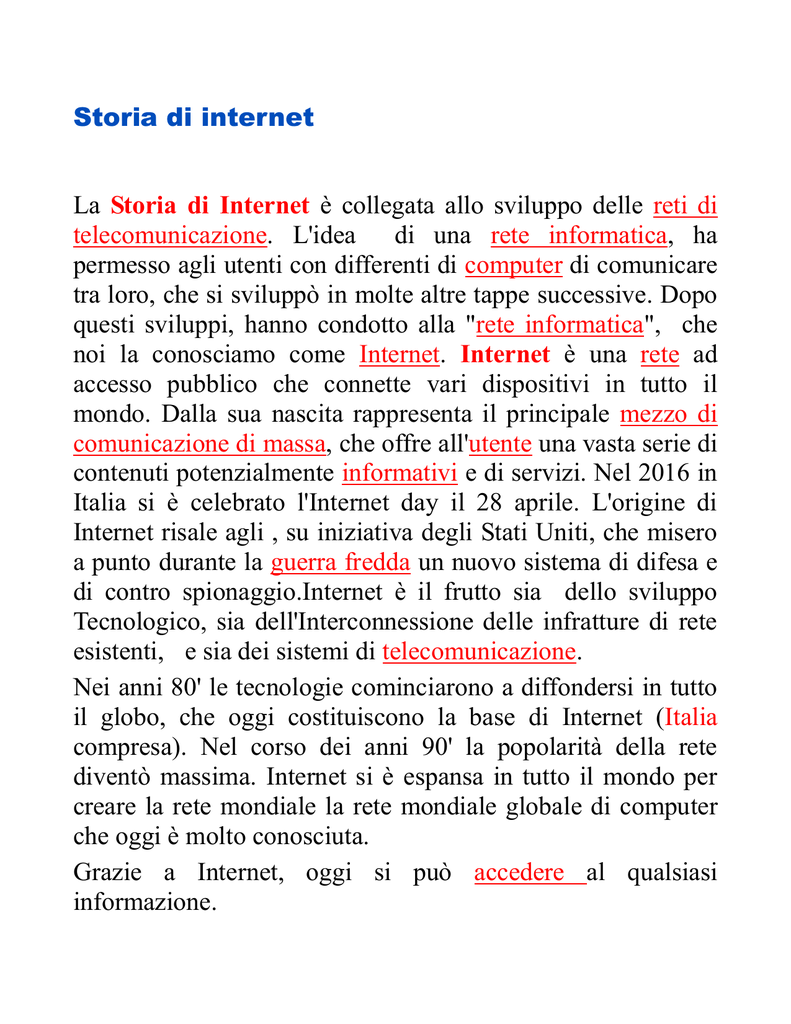 Storia di internet

La Storia di Internet è collegata allo sviluppo delle reti di telecomunicazione. L'idea di una rete informatica, ha permesso agli utenti con differenti di computer di comunicare tra loro, che si sviluppò in molte altre tappe successive. Dopo questi sviluppi, hanno condotto alla "rete informatica", che noi la conosciamo come Internet. Internet è una rete ad accesso pubblico che connette vari dispositivi in tutto il mondo. Dalla sua nascita rappresenta il principale mezzo di comunicazione di massa, che offre all'utente una vasta serie di contenuti potenzialmente informativi e di servizi. Nel 2016 in Italia si è celebrato l'Internet day il 28 aprile. L'origine di Internet risale agli , su iniziativa degli Stati Uniti, che misero a punto durante la guerra fredda un nuovo sistema di difesa e di contro spionaggio.Internet è il frutto sia dello sviluppo Tecnologico, sia dell'Interconnessione delle infratture di rete esistenti, e sia dei sistemi di telecomunicazione.

Nei anni 80' le tecnologie cominciarono a diffondersi in tutto il globo, che oggi costituiscono la base di Internet (Italia compresa). Nel corso dei anni 90' la popolarità della rete diventò massima. Internet si è espansa in tutto il mondo per creare la rete mondiale la rete mondiale globale di computer che oggi è molto conosciuta.

Grazie a Internet, oggi si può accedere al qualsiasi informazione.